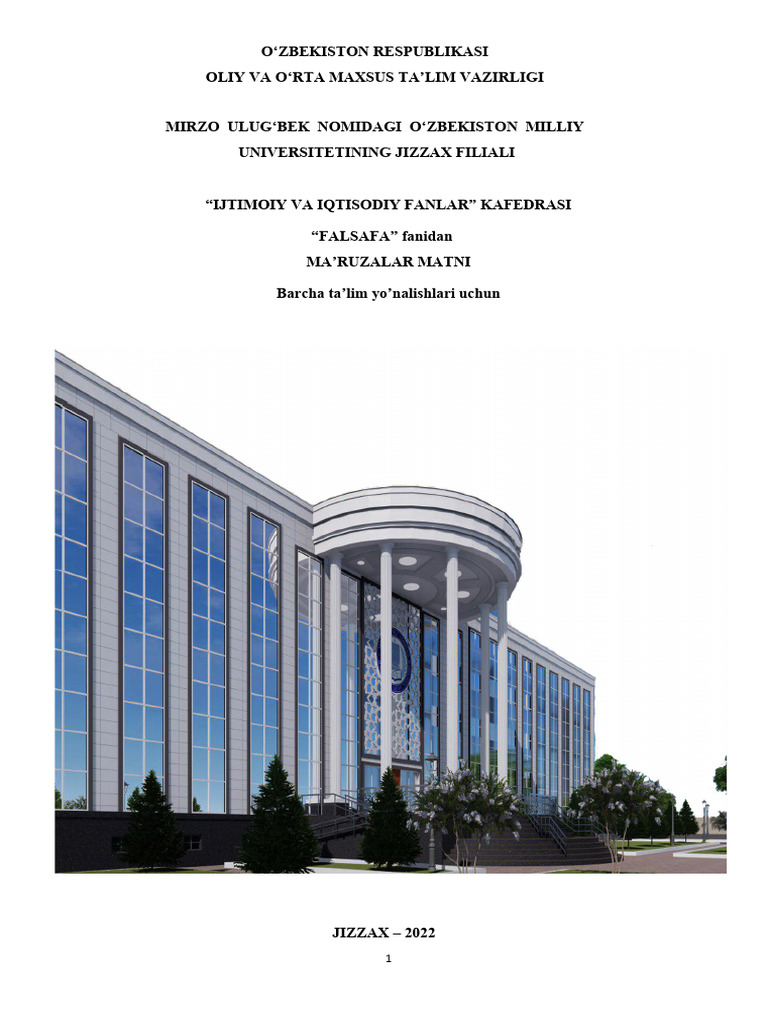 O‘ZBEKISTON RESPUBLIKASI
OLIY VA O‘RTA MAXSUS TA’LIM VAZIRLIGI

MIRZO ULUG‘BEK NOMIDAGI O‘ZBEKISTON MILLIY UNIVERSITETINING JIZZAX FILIALI

“IJTIMOIY VA IQTISODIY FANLAR” KAFEDRASI

“FALSAFA” fanidan
MA’RUZALAR MATNI

Barcha ta’lim yo’nalishlari uchun

JIZZAX – 2022

1